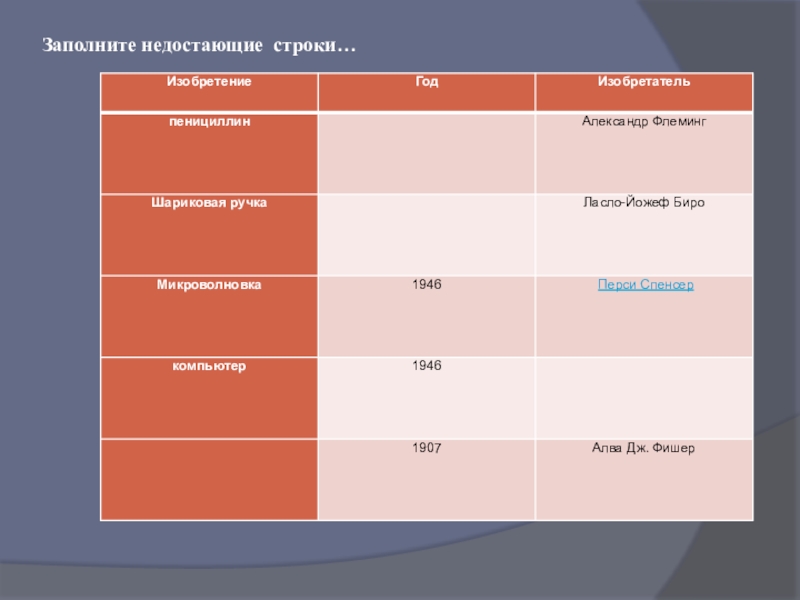 Заполните недостающие строки…

| Изобретение | Год | Изобретатель |
|---|---|---|
| пенициллин | | Александр Флеминг |
| Шариковая ручка | | Ласло-Йожеф Биро |
| Микроволновка | 1946 | Перси Спенсер |
| компьютер | 1946 | |
| | 1907 | Алва Дж. Фишер |